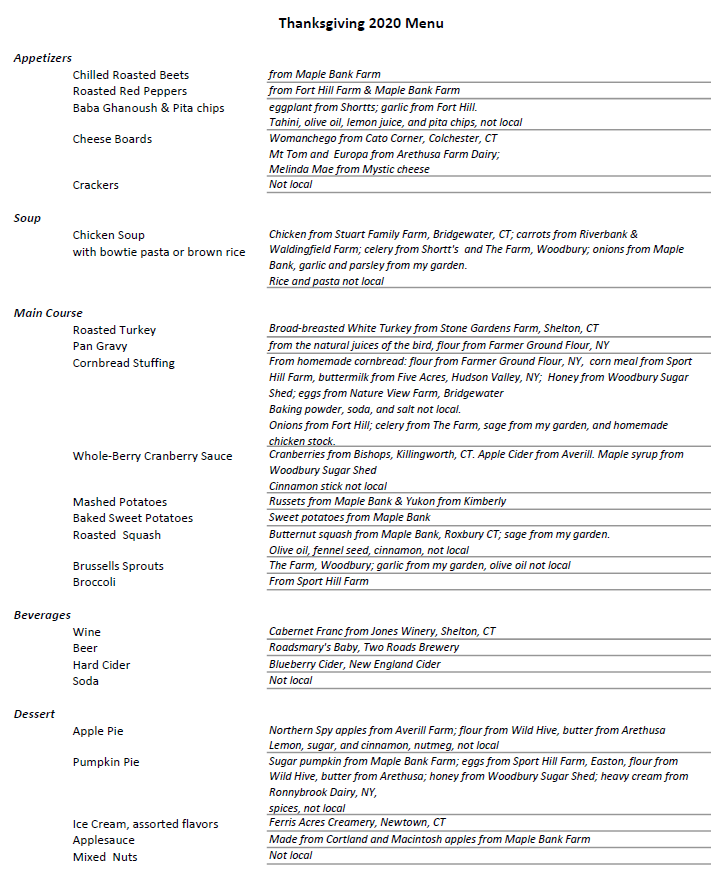 Thanksgiving 2020 Menu

Appetizers

| | |
|---|---|
| Chilled Roasted Beets | from Maple Bank Farm |
| Roasted Red Peppers | from Fort Hill Farm & Maple Bank Farm |
| Baba Ghanoush & Pita chips | eggplant from Shortts; garlic from Fort Hill. Tahini, olive oil, lemon juice, and pita chips, not local |
| Cheese Boards | Womanchego from Cato Corner, Colchester, CT Mt Tom and Europa from Arethusa Farm Dairy; Melinda Mae from Mystic cheese |
| Crackers | Not local |

Soup

| | |
|---|---|
| Chicken Soup with bowtie pasta or brown rice | Chicken from Stuart Family Farm, Bridgewater, CT; carrots from Riverbank & Waldingfield Farm; celery from Shortt's and The Farm, Woodbury; onions from Maple Bank, garlic and parsley from my garden. Rice and pasta not local |

Main Course

| | |
|---|---|
| Roasted Turkey | Broad-breasted White Turkey from Stone Gardens Farm, Shelton, CT |
| Pan Gravy | from the natural juices of the bird, flour from Farmer Ground Flour, NY |
| Cornbread Stuffing | From homemade cornbread: flour from Farmer Ground Flour, NY, corn meal from Sport Hill Farm, buttermilk from Five Acres, Hudson Valley, NY; Honey from Woodbury Sugar Shed; eggs from Nature View Farm, Bridgewater Baking powder, soda, and salt not local. Onions from Fort Hill; celery from The Farm, sage from my garden, and homemade chicken stock. |
| Whole-Berry Cranberry Sauce | Cranberries from Bishops, Killingworth, CT. Apple Cider from Averill. Maple syrup from Woodbury Sugar Shed Cinnamon stick not local |
| Mashed Potatoes | Russets from Maple Bank & Yukon from Kimberly |
| Baked Sweet Potatoes | Sweet potatoes from Maple Bank |
| Roasted Squash | Butternut squash from Maple Bank, Roxbury CT; sage from my garden. Olive oil, fennel seed, cinnamon, not local |
| Brussells Sprouts | The Farm, Woodbury; garlic from my garden, olive oil not local |
| Broccoli | From Sport Hill Farm |

Beverages

| | |
|---|---|
| Wine | Cabernet Franc from Jones Winery, Shelton, CT |
| Beer | Roadsmary's Baby, Two Roads Brewery |
| Hard Cider | Blueberry Cider, New England Cider |
| Soda | Not local |

Dessert

| | |
|---|---|
| Apple Pie | Northern Spy apples from Averill Farm; flour from Wild Hive, butter from Arethusa Lemon, sugar, and cinnamon, nutmeg, not local |
| Pumpkin Pie | Sugar pumpkin from Maple Bank Farm; eggs from Sport Hill Farm, Easton, flour from Wild Hive, butter from Arethusa; honey from Woodbury Sugar Shed; heavy cream from Ronnybrook Dairy, NY, spices, not local |
| Ice Cream, assorted flavors | Ferris Acres Creamery, Newtown, CT |
| Applesauce | Made from Cortland and Macintosh apples from Maple Bank Farm |
| Mixed Nuts | Not local |